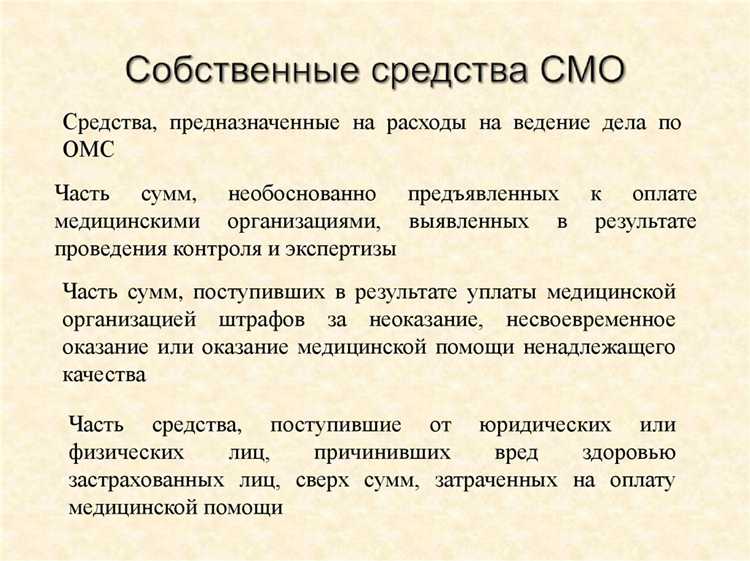 Собственные средства СМО

Средства, предназначенные на расходы на ведение дела по ОМС

Часть сумм, необоснованно предъявленных к оплате медицинскими организациями, выявленных в результате проведения контроля и экспертизы

Часть сумм, поступивших в результате уплаты медицинской организацией штрафов за неоказание, несвоевременное оказание или оказание медицинской помощи ненадлежащего качества

Часть средства, поступившие от юридических или физических лиц, причинивших вред здоровью застрахованных лиц, сверх сумм, затраченных на оплату медицинской помощи